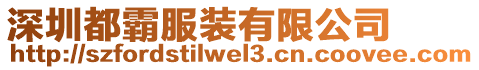 深圳都霸服装有限公司
http://szfordstilwel3.cn.coovee.com